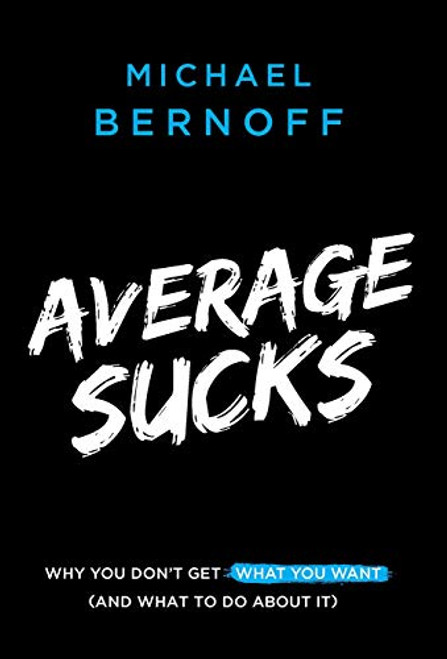 MICHAEL
BERNOFF

AVERAGE
SUCKS

WHY YOU DON'T GET WHAT YOU WANT
(AND WHAT TO DO ABOUT IT)